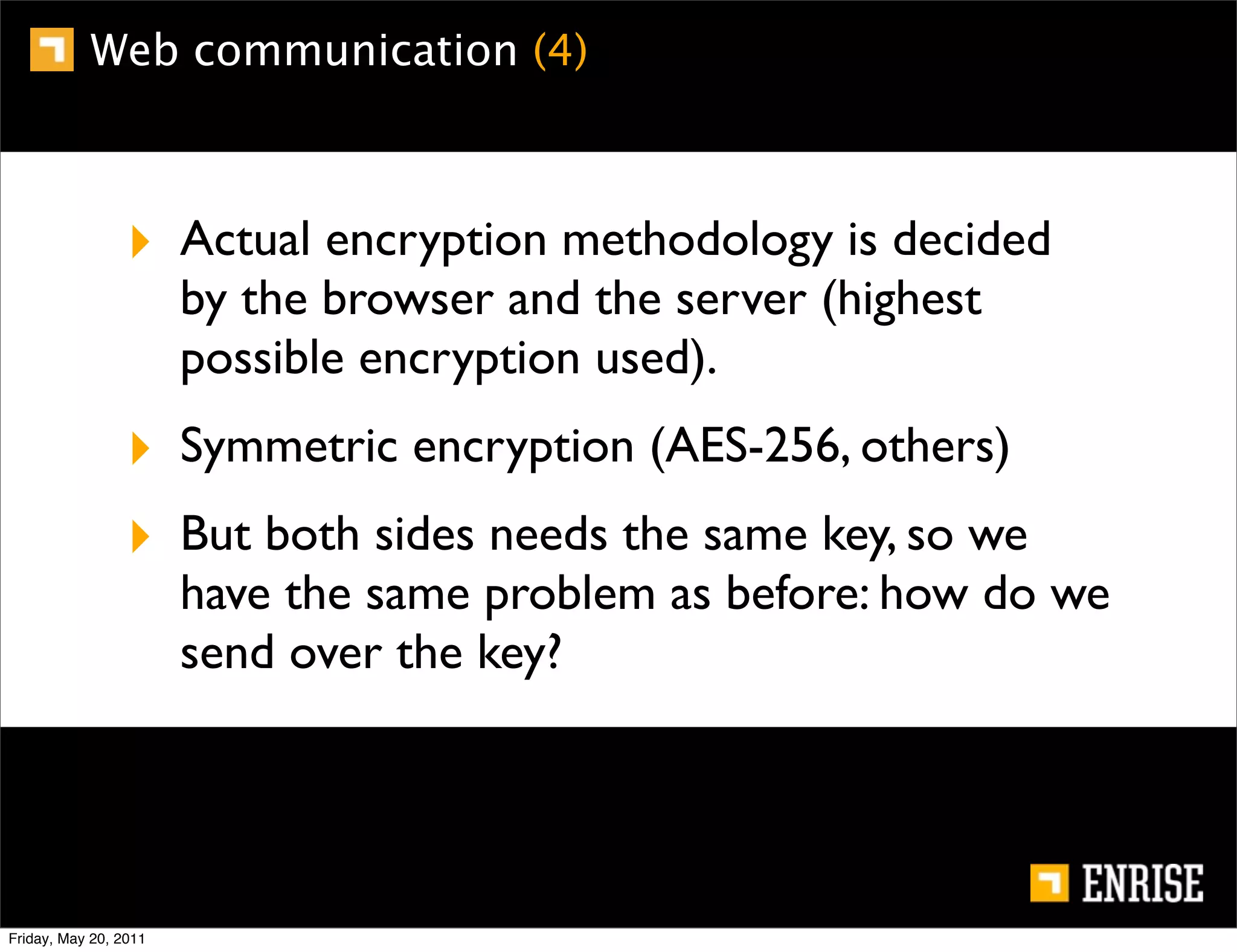 Web communication (4)

Actual encryption methodology is decided by the browser and the server (highest possible encryption used).

Symmetric encryption (AES-256, others)

But both sides needs the same key, so we have the same problem as before: how do we send over the key?

ENRISE

Friday, May 20, 2011